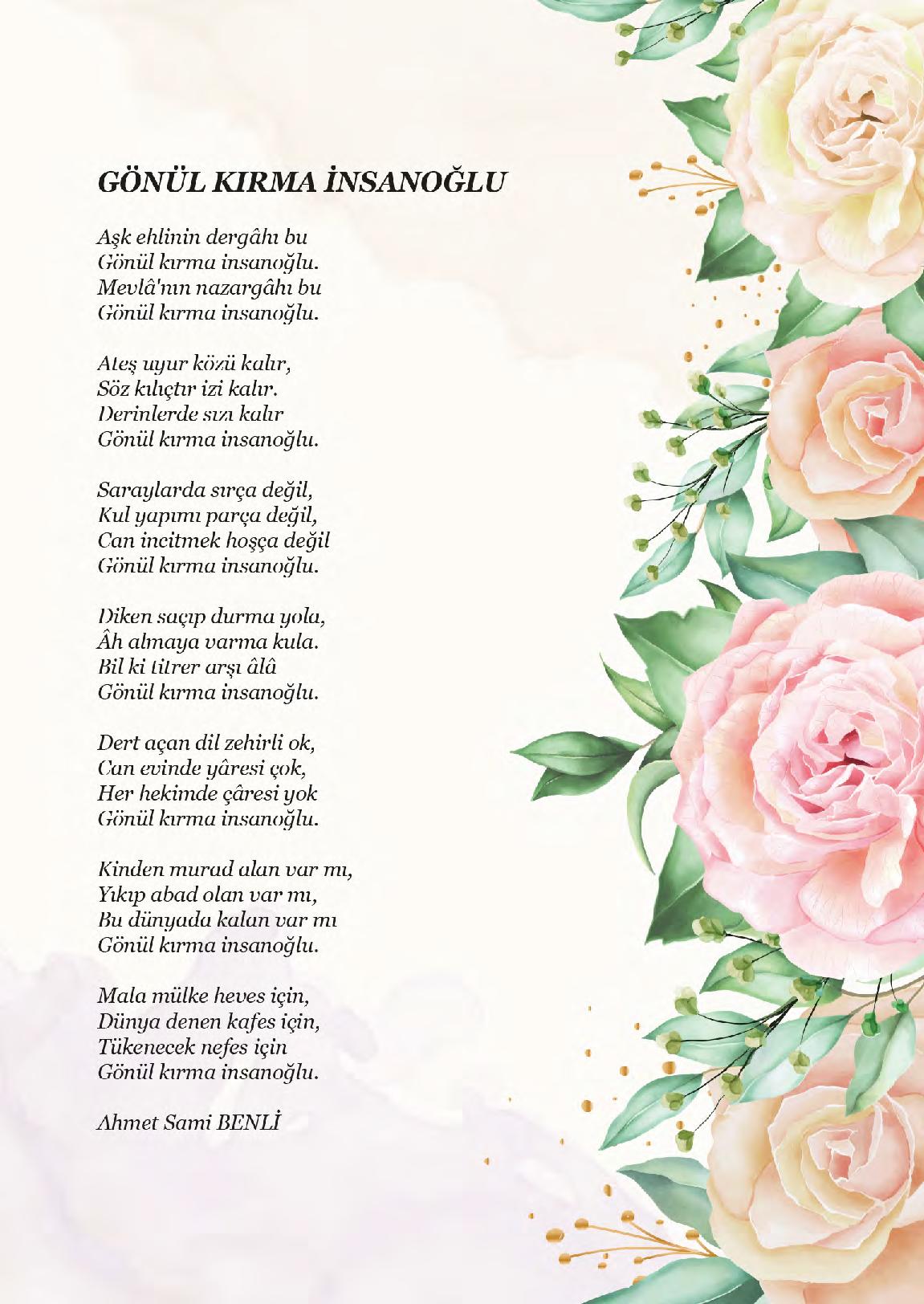 GÖNÜL KIRMA İNSANOĞLU

Aşk ehlinin dergâhı bu
Gönül kırma insanoğlu.
Mevlâ'nın nazargâhı bu
Gönül kırma insanoğlu.

Ateş uyur közü kalır,
Söz kılıçtır izi kalır.
Derinlerde sızı kalır
Gönül kırma insanoğlu.

Saraylarda sırça değil,
Kul yapımı parça değil,
Can incitmek hoşça değil
Gönül kırma insanoğlu.

Diken saçıp durma yola,
Âh almaya varma kula.
Bil ki titrer arşı âlâ
Gönül kırma insanoğlu.

Dert açan dil zehirli ok,
Can evinde yâresi çok,
Her hekimde çâresi yok
Gönül kırma insanoğlu.

Kinden murad alan var mı,
Yıkıp abad olan var mı,
Bu dünyada kalan var mı
Gönül kırma insanoğlu.

Mala mülke heves için,
Dünya denen kafes için,
Tükenecek nefes için
Gönül kırma insanoğlu.

Ahmet Sami BENLİ